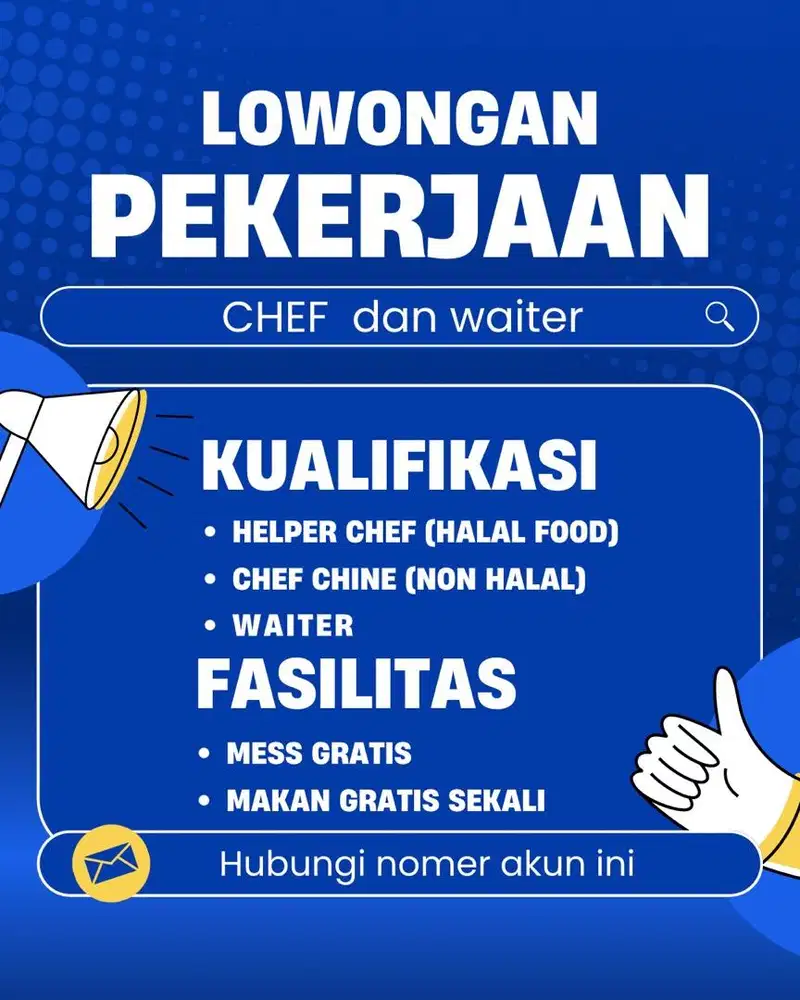 LOWONGAN
PEKERJAAN

CHEF dan waiter

KUALIFIKASI

• HELPER CHEF (HALAL FOOD)
• CHEF CHINE (NON HALAL)
• WAITER

FASILITAS

• MESS GRATIS
• MAKAN GRATIS SEKALI

Hubungi nomer akun ini